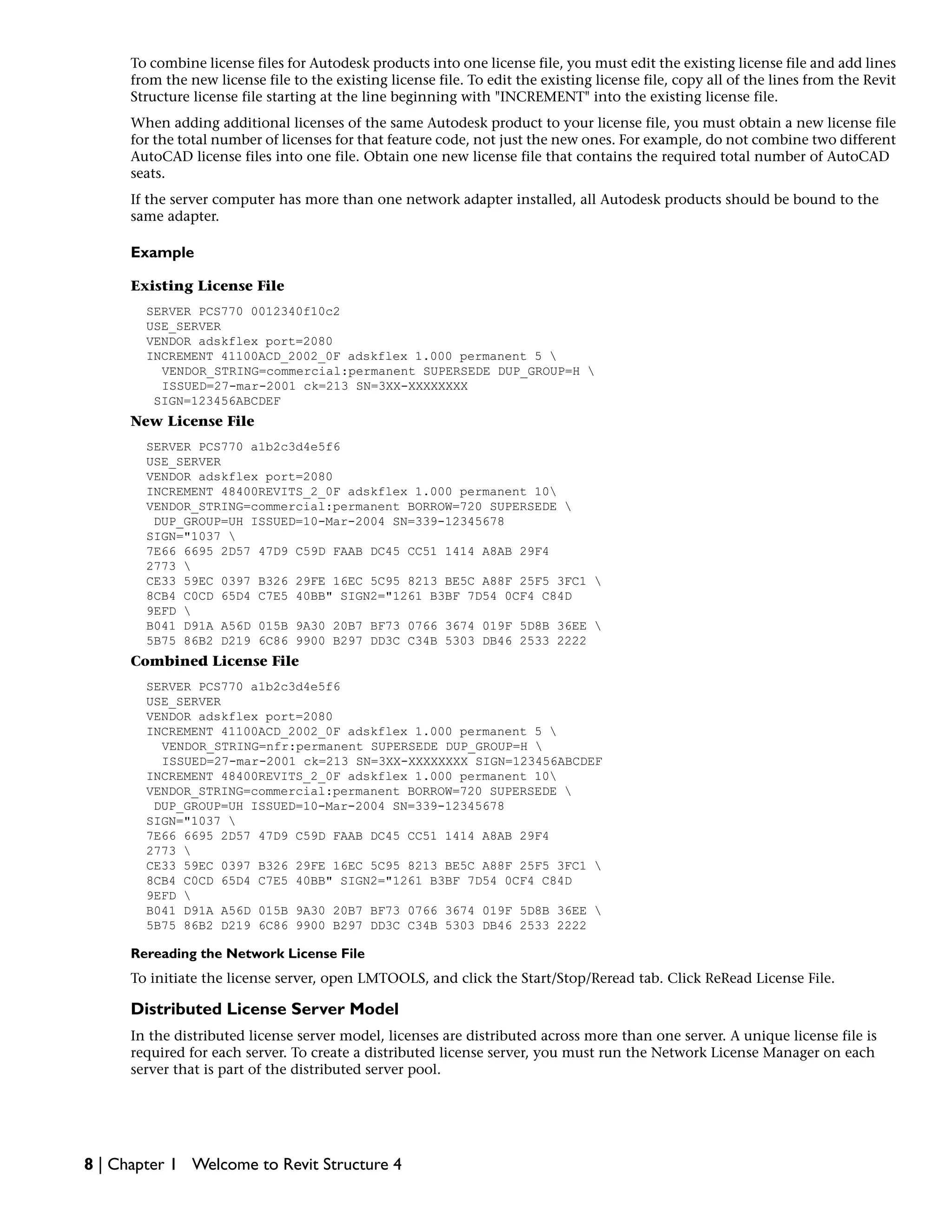 To combine license files for Autodesk products into one license file, you must edit the existing license file and add lines from the new license file to the existing license file. To edit the existing license file, copy all of the lines from the Revit Structure license file starting at the line beginning with "INCREMENT" into the existing license file.

When adding additional licenses of the same Autodesk product to your license file, you must obtain a new license file for the total number of licenses for that feature code, not just the new ones. For example, do not combine two different AutoCAD license files into one file. Obtain one new license file that contains the required total number of AutoCAD seats.

If the server computer has more than one network adapter installed, all Autodesk products should be bound to the same adapter.

Example

Existing License File

SERVER PCS770 0012340f10c2
USE_SERVER
VENDOR adskflex port=2080
INCREMENT 41100ACD_2002_0F adskflex 1.000 permanent 5 \
VENDOR_STRING=commercial:permanent SUPERSEDE DUP_GROUP=H \
ISSUED=27-mar-2001 ck=213 SN=3XX-XXXXXXXX
SIGN=123456ABCDEF

New License File

SERVER PCS770 a1b2c3d4e5f6
USE_SERVER
VENDOR adskflex port=2080
INCREMENT 48400REVITS_2_0F adskflex 1.000 permanent 10\
VENDOR_STRING=commercial:permanent BORROW=720 SUPERSEDE \
DUP_GROUP=UH ISSUED=10-Mar-2004 SN=339-12345678
SIGN="1037 \
7E66 6695 2D57 47D9 C59D FAAB DC45 CC51 1414 A8AB 29F4
2773 \
CE33 59EC 0397 B326 29FE 16EC 5C95 8213 BE5C A88F 25F5 3FC1 \
8CB4 C0CD 65D4 C7E5 40BB" SIGN2="1261 B3BF 7D54 0CF4 C84D
9EFD \
B041 D91A A56D 015B 9A30 20B7 BF73 0766 3674 019F 5D8B 36EE \
5B75 86B2 D219 6C86 9900 B297 DD3C C34B 5303 DB46 2533 2222

Combined License File

SERVER PCS770 a1b2c3d4e5f6
USE_SERVER
VENDOR adskflex port=2080
INCREMENT 41100ACD_2002_0F adskflex 1.000 permanent 5 \
VENDOR_STRING=nfr:permanent SUPERSEDE DUP_GROUP=H \
ISSUED=27-mar-2001 ck=213 SN=3XX-XXXXXXXX SIGN=123456ABCDEF
INCREMENT 48400REVITS_2_0F adskflex 1.000 permanent 10\
VENDOR_STRING=commercial:permanent BORROW=720 SUPERSEDE \
DUP_GROUP=UH ISSUED=10-Mar-2004 SN=339-12345678
SIGN="1037 \
7E66 6695 2D57 47D9 C59D FAAB DC45 CC51 1414 A8AB 29F4
2773 \
CE33 59EC 0397 B326 29FE 16EC 5C95 8213 BE5C A88F 25F5 3FC1 \
8CB4 C0CD 65D4 C7E5 40BB" SIGN2="1261 B3BF 7D54 0CF4 C84D
9EFD \
B041 D91A A56D 015B 9A30 20B7 BF73 0766 3674 019F 5D8B 36EE \
5B75 86B2 D219 6C86 9900 B297 DD3C C34B 5303 DB46 2533 2222

Rereading the Network License File

To initiate the license server, open LMTOOLS, and click the Start/Stop/Reread tab. Click ReRead License File.

Distributed License Server Model

In the distributed license server model, licenses are distributed across more than one server. A unique license file is required for each server. To create a distributed license server, you must run the Network License Manager on each server that is part of the distributed server pool.

8 | Chapter 1 Welcome to Revit Structure 4